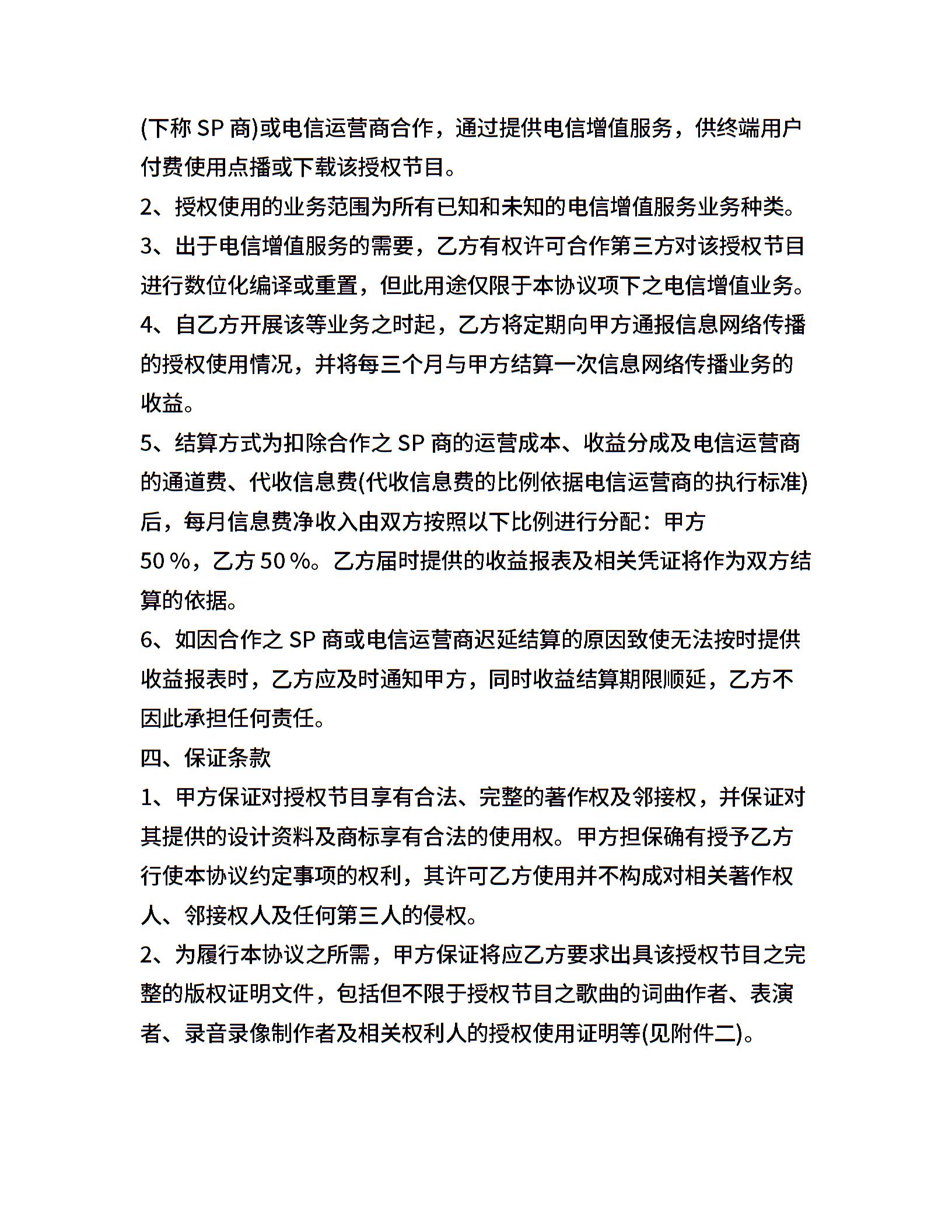 (下称 SP 商)或电信运营商合作，通过提供电信增值服务，供终端用户付费使用点播或下载该授权节目。

2、授权使用的业务范围为所有已知和未知的电信增值服务业务种类。

3、出于电信增值服务的需要，乙方有权许可合作第三方对该授权节目进行数位化编译或重置，但此用途仅限于本协议项下之电信增值业务。

4、自乙方开展该等业务之时起，乙方将定期向甲方通报信息网络传播的授权使用情况，并将每三个月与甲方结算一次信息网络传播业务的收益。

5、结算方式为扣除合作之 SP 商的运营成本、收益分成及电信运营商的通道费、代收信息费(代收信息费的比例依据电信运营商的执行标准)后，每月信息费净收入由双方按照以下比例进行分配：甲方

50％，乙方 50％。乙方届时提供的收益报表及相关凭证将作为双方结算的依据。

6、如因合作之 SP 商或电信运营商迟延结算的原因致使无法按时提供收益报表时，乙方应及时通知甲方，同时收益结算期限顺延，乙方不因此承担任何责任。

四、保证条款

1、甲方保证对授权节目享有合法、完整的著作权及邻接权，并保证对其提供的设计资料及商标享有合法的使用权。甲方担保确有授予乙方行使本协议约定事项的权利，其许可乙方使用并不构成对相关著作权人、邻接权人及任何第三人的侵权。

2、为履行本协议之所需，甲方保证将应乙方要求出具该授权节目之完整的版权证明文件，包括但不限于授权节目之歌曲的词曲作者、表演者、录音录像制作者及相关权利人的授权使用证明等(见附件二)。